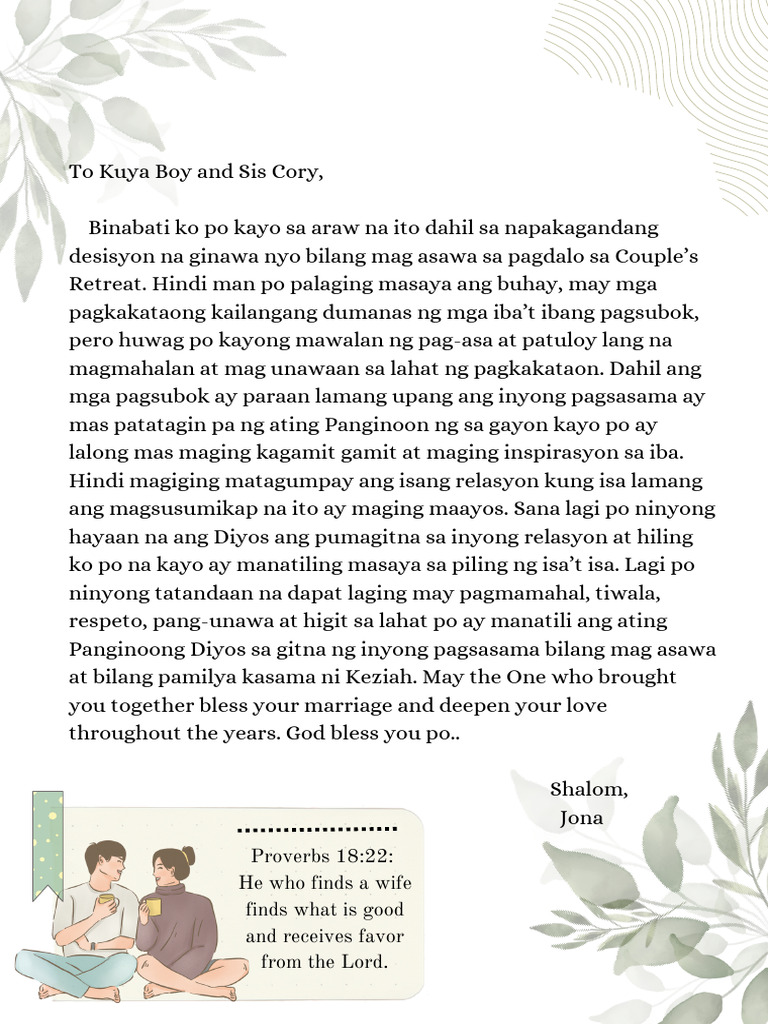 To Kuya Boy and Sis Cory,

Binabati ko po kayo sa araw na ito dahil sa napakagandang desisyon na ginawa nyo bilang mag asawa sa pagdalo sa Couple's Retreat. Hindi man po palaging masaya ang buhay, may mga pagkakataong kailangang dumanas ng mga iba't ibang pagsubok, pero huwag po kayong mawalan ng pag-asa at patuloy lang na magmahalan at mag unawaan sa lahat ng pagkakataon. Dahil ang mga pagsubok ay paraan lamang upang ang inyong pagsasama ay mas patatagin pa ng ating Panginoon ng sa gayon kayo po ay lalong mas maging kagamit gamit at maging inspirasyon sa iba. Hindi magiging matagumpay ang isang relasyon kung isa lamang ang magsusumikap na ito ay maging maayos. Sana lagi po ninyong hayaan na ang Diyos ang pumagitna sa inyong relasyon at hiling ko po na kayo ay manatiling masaya sa piling ng isa't isa. Lagi po ninyong tatandaan na dapat laging may pagmamahal, tiwala, respeto, pang-unawa at higit sa lahat po ay manatili ang ating Panginoong Diyos sa gitna ng inyong pagsasama bilang mag asawa at bilang pamilya kasama ni Keziah. May the One who brought you together bless your marriage and deepen your love throughout the years. God bless you po..

Shalom,
Jona

Proverbs 18:22:
He who finds a wife finds what is good and receives favor from the Lord.